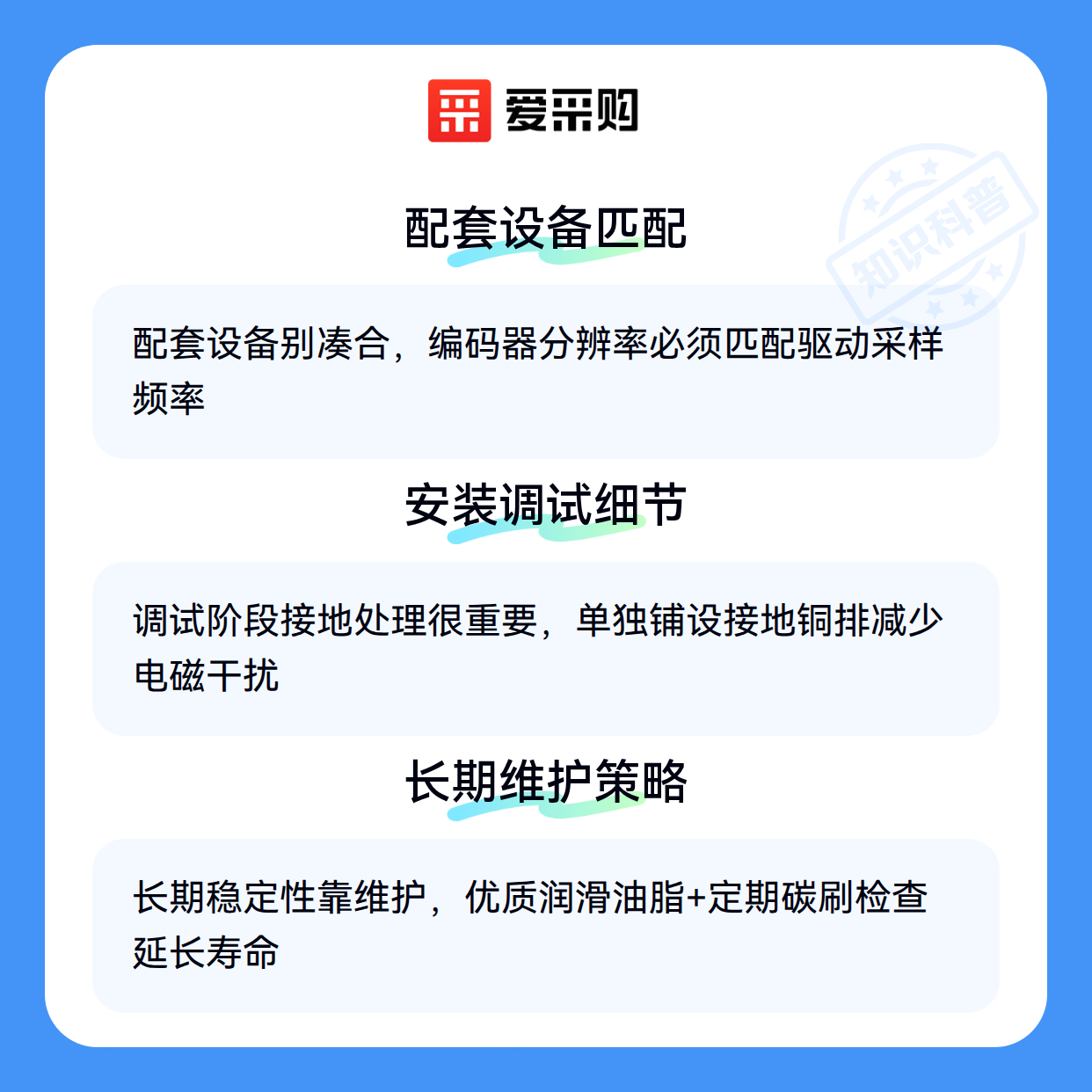 爱采购

配套设备匹配

配套设备别凑合，编码器分辨率必须匹配驱动采样频率

安装调试细节

调试阶段接地处理很重要，单独铺设接地铜排减少电磁干扰

长期维护策略

长期稳定性靠维护，优质润滑油脂+定期碳刷检查延长寿命

知识科普